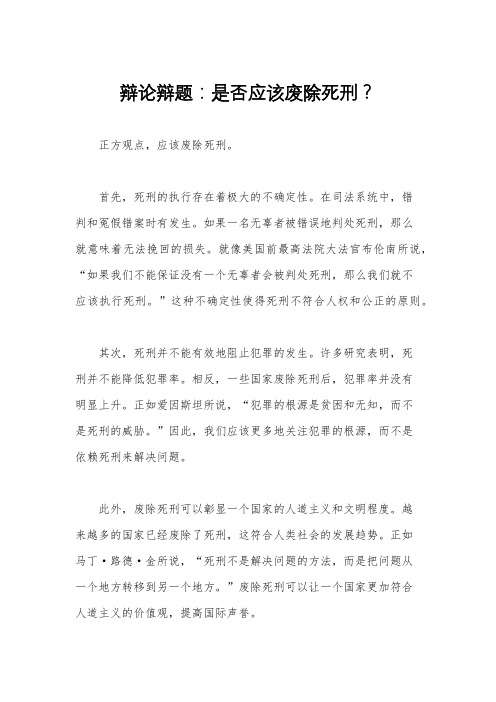 辩论辩题：是否应该废除死刑？

正方观点，应该废除死刑。

首先，死刑的执行存在着极大的不确定性。在司法系统中，错判和冤假错案时有发生。如果一名无辜者被错误地判处死刑，那么就意味着无法挽回的损失。就像美国前最高法院大法官布伦南所说，“如果我们不能保证没有一个无辜者会被判处死刑，那么我们就不应该执行死刑。”这种不确定性使得死刑不符合人权和公正的原则。

其次，死刑并不能有效地阻止犯罪的发生。许多研究表明，死刑并不能降低犯罪率。相反，一些国家废除死刑后，犯罪率并没有明显上升。正如爱因斯坦所说，“犯罪的根源是贫困和无知，而不是死刑的威胁。”因此，我们应该更多地关注犯罪的根源，而不是依赖死刑来解决问题。

此外，废除死刑可以彰显一个国家的人道主义和文明程度。越来越多的国家已经废除了死刑，这符合人类社会的发展趋势。正如马丁·路德·金所说，“死刑不是解决问题的方法，而是把问题从一个地方转移到另一个地方。”废除死刑可以让一个国家更加符合人道主义的价值观，提高国际声誉。